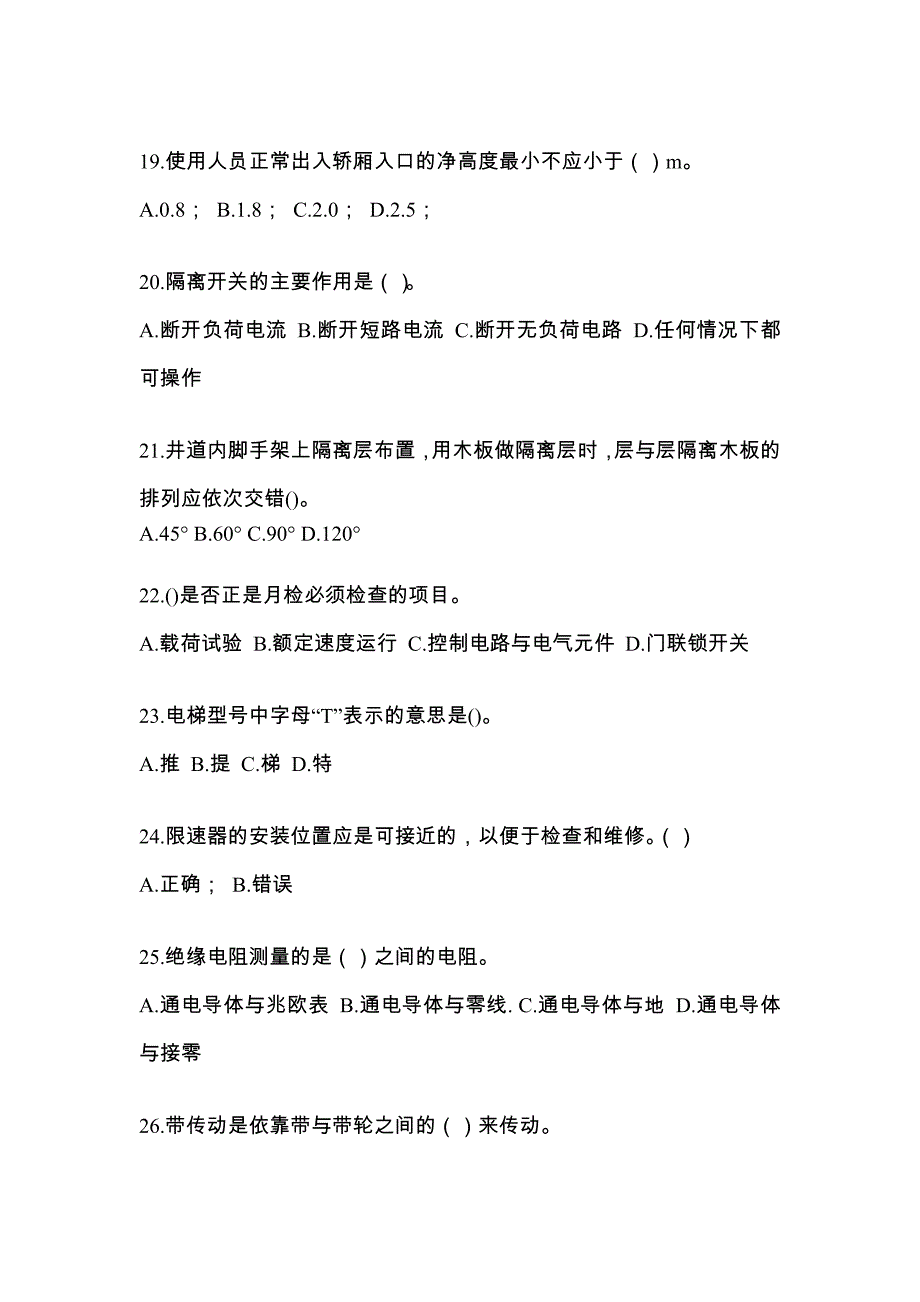 19.使用人员正常出入轿厢入口的净高度最小不应小于（ ）m。

A.0.8； B.1.8； C.2.0； D.2.5；

20.隔离开关的主要作用是（ ）。

A.断开负荷电流 B.断开短路电流 C.断开无负荷电路 D.任何情况下都可操作

21.井道内脚手架上隔离层布置，用木板做隔离层时，层与层隔离木板的排列应依次交错()。

A.45° B.60° C.90° D.120°

22.()是否正是月检必须检查的项目。

A.载荷试验 B.额定速度运行 C.控制电路与电气元件 D.门联锁开关

23.电梯型号中字母“T”表示的意思是()。

A.推 B.提 C.梯 D.特

24.限速器的安装位置应是可接近的，以便于检查和维修。( )

A.正确； B.错误

25.绝缘电阻测量的是（ ）之间的电阻。

A.通电导体与兆欧表 B.通电导体与零线. C.通电导体与地 D.通电导体与接零

26.带传动是依靠带与带轮之间的（ ）来传动。